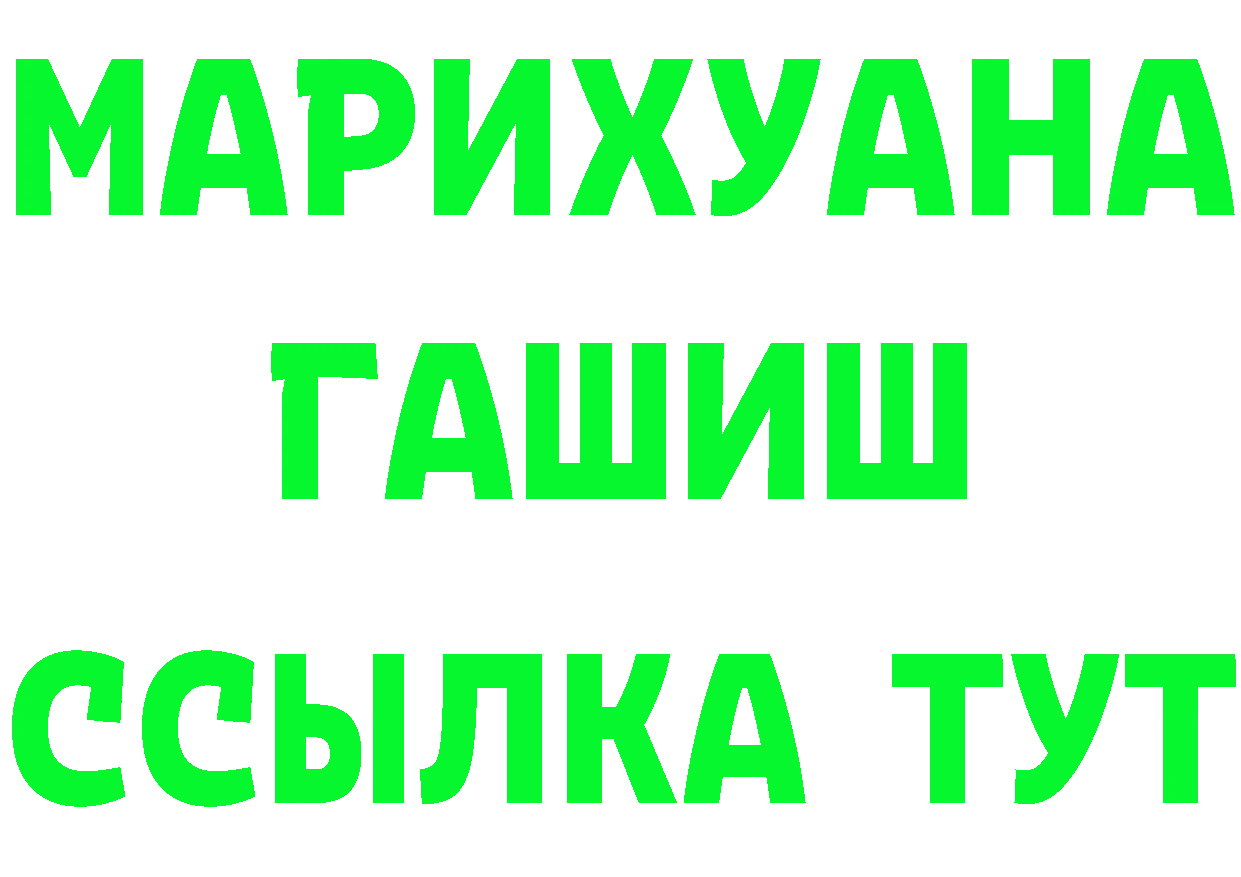 МАРИХУАНА
ГАШИШ
ССЫЛКА ТУТ